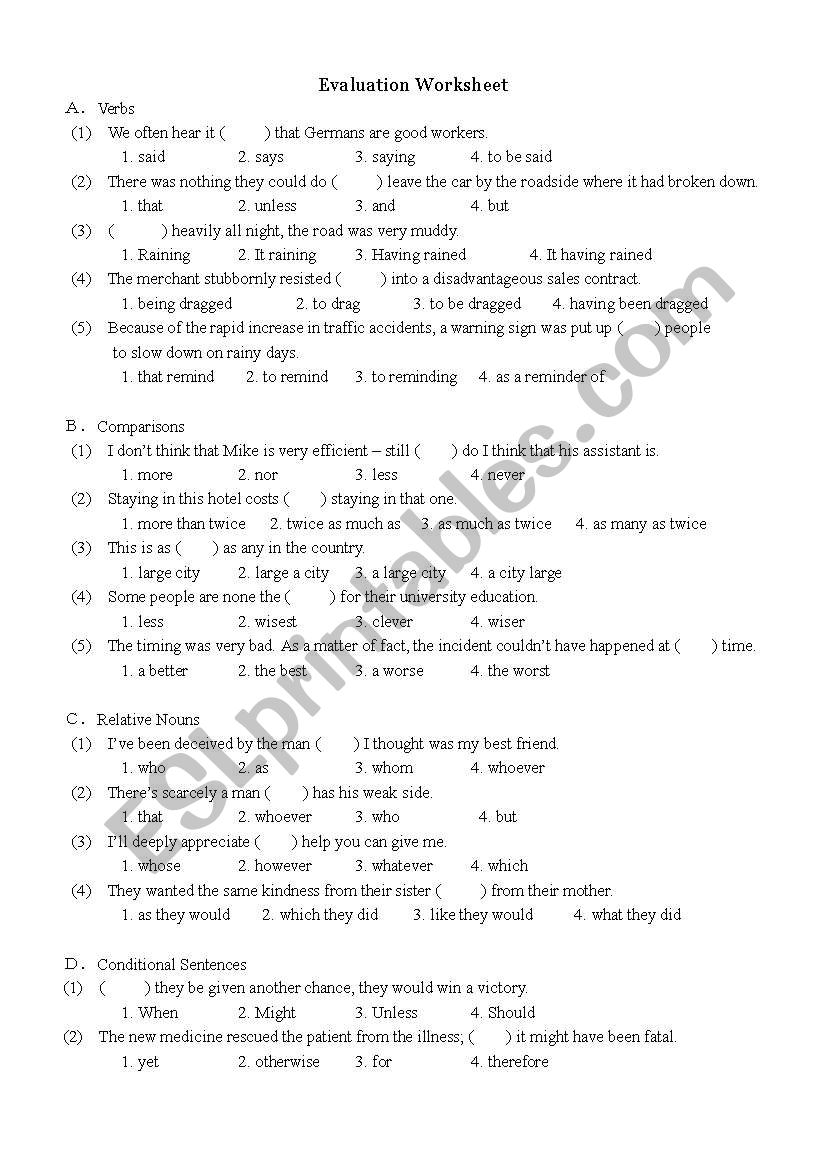 Evaluation Worksheet

A． Verbs

(1) We often hear it (   ) that Germans are good workers.
1. said 2. says 3. saying 4. to be said

(2) There was nothing they could do (   ) leave the car by the roadside where it had broken down.
1. that 2. unless 3. and 4. but

(3) (   ) heavily all night, the road was very muddy.
1. Raining 2. It raining 3. Having rained 4. It having rained

(4) The merchant stubbornly resisted (   ) into a disadvantageous sales contract.
1. being dragged 2. to drag 3. to be dragged 4. having been dragged

(5) Because of the rapid increase in traffic accidents, a warning sign was put up (   ) people to slow down on rainy days.
1. that remind 2. to remind 3. to reminding 4. as a reminder of

B． Comparisons

(1) I don't think that Mike is very efficient – still (   ) do I think that his assistant is.
1. more 2. nor 3. less 4. never

(2) Staying in this hotel costs (   ) staying in that one.
1. more than twice 2. twice as much as 3. as much as twice 4. as many as twice

(3) This is as (   ) as any in the country.
1. large city 2. large a city 3. a large city 4. a city large

(4) Some people are none the (   ) for their university education.
1. less 2. wisest 3. clever 4. wiser

(5) The timing was very bad. As a matter of fact, the incident couldn't have happened at (   ) time.
1. a better 2. the best 3. a worse 4. the worst

C． Relative Nouns

(1) I've been deceived by the man (   ) I thought was my best friend.
1. who 2. as 3. whom 4. whoever

(2) There's scarcely a man (   ) has his weak side.
1. that 2. whoever 3. who 4. but

(3) I'll deeply appreciate (   ) help you can give me.
1. whose 2. however 3. whatever 4. which

(4) They wanted the same kindness from their sister (   ) from their mother.
1. as they would 2. which they did 3. like they would 4. what they did

D． Conditional Sentences

(1) (   ) they be given another chance, they would win a victory.
1. When 2. Might 3. Unless 4. Should

(2) The new medicine rescued the patient from the illness; (   ) it might have been fatal.
1. yet 2. otherwise 3. for 4. therefore

ESLprintables.com